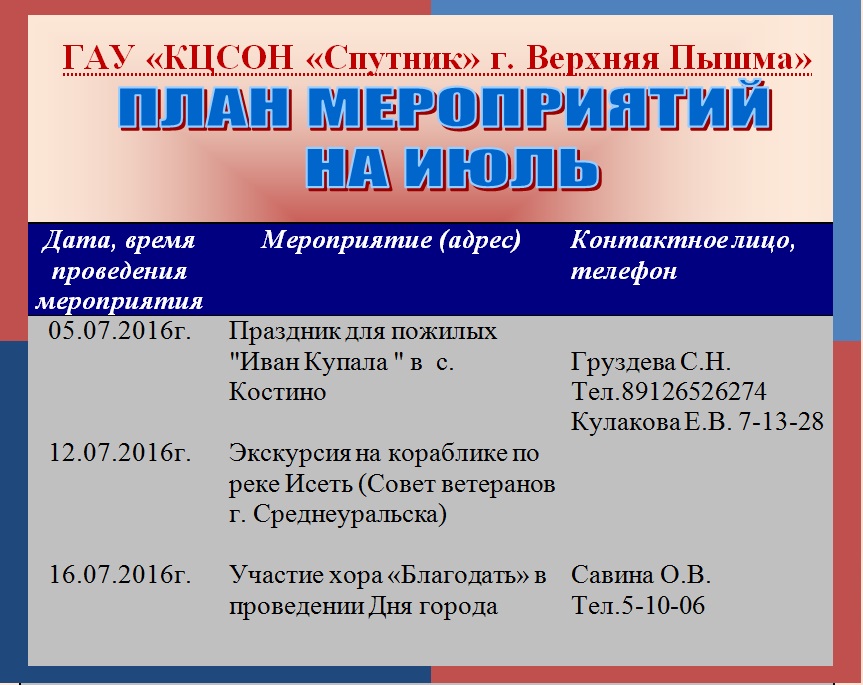 ГАУ «КЦСОН «Спутник» г. Верхняя Пышма»

ПЛАН МЕРОПРИЯТИЙ НА ИЮЛЬ

| Дата, время проведения мероприятия | Мероприятие (адрес) | Контактное лицо, телефон |
|---|---|---|
| 05.07.2016г. | Праздник для пожилых "Иван Купала " в с. Костино | Груздева С.Н. Тел.89126526274 Кулакова Е.В. 7-13-28 |
| 12.07.2016г. | Экскурсия на кораблике по реке Исеть (Совет ветеранов г. Среднеуральска) | |
| 16.07.2016г. | Участие хора «Благодать» в проведении Дня города | Савина О.В. Тел.5-10-06 |